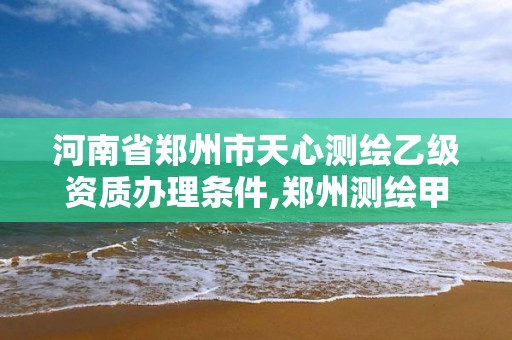 河南省郑州市天心测绘乙级资质办理条件,郑州测绘甲